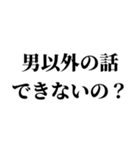 男以外の話
できないの？